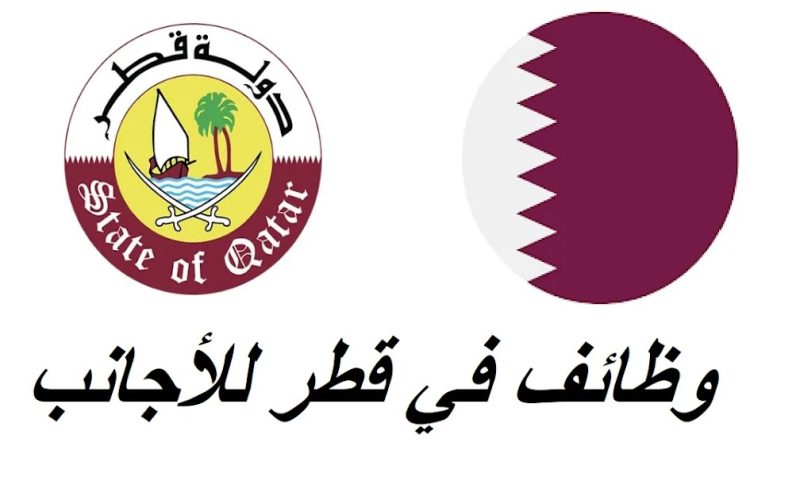 دولة قطر
State of Qatar

وظائف في قطر للأجانب